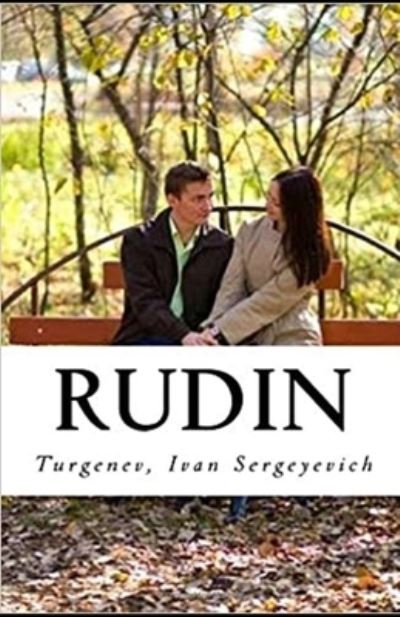 RUDIN

Turgenev, Ivan Sergeyevich